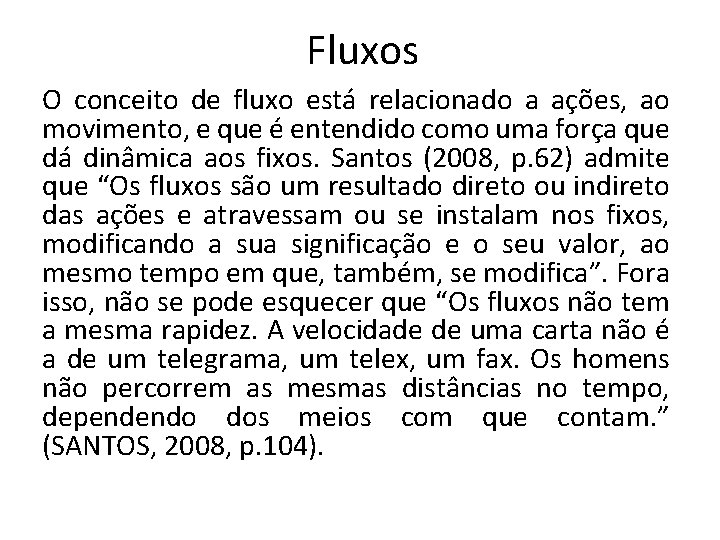 Fluxos

O conceito de fluxo está relacionado a ações, ao movimento, e que é entendido como uma força que dá dinâmica aos fixos. Santos (2008, p.62) admite que “Os fluxos são um resultado direto ou indireto das ações e atravessam ou se instalam nos fixos, modificando a sua significação e o seu valor, ao mesmo tempo em que, também, se modifica”. Fora isso, não se pode esquecer que “Os fluxos não tem a mesma rapidez. A velocidade de uma carta não é a de um telegrama, um telex, um fax. Os homens não percorrem as mesmas distâncias no tempo, dependendo dos meios com que contam.” (SANTOS, 2008, p.104).